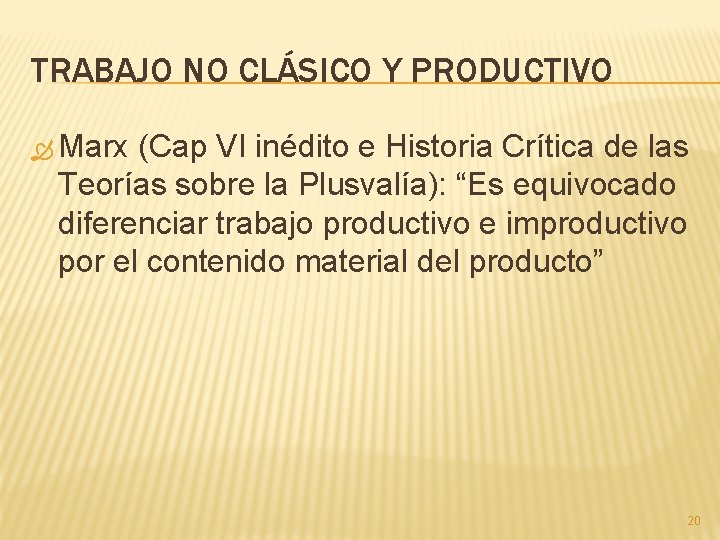 TRABAJO NO CLÁSICO Y PRODUCTIVO

Marx (Cap VI inédito e Historia Crítica de las Teorías sobre la Plusvalía): “Es equivocado diferenciar trabajo productivo e improductivo por el contenido material del producto”

20